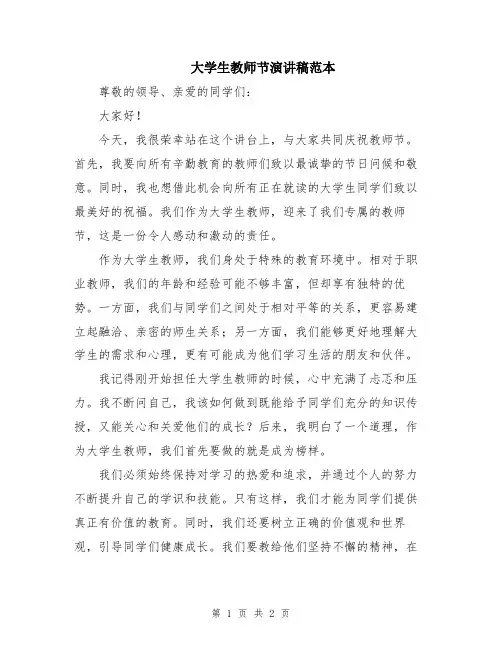 大学生教师节演讲稿范本

尊敬的领导、亲爱的同学们：

大家好！

今天，我很荣幸站在这个讲台上，与大家共同庆祝教师节。首先，我要向所有辛勤教育的教师们致以最诚挚的节日问候和敬意。同时，我也想借此机会向所有正在就读的大学生同学们致以最美好的祝福。我们作为大学生教师，迎来了我们专属的教师节，这是一份令人感动和激动的责任。

作为大学生教师，我们身处于特殊的教育环境中。相对于职业教师，我们的年龄和经验可能不够丰富，但却享有独特的优势。一方面，我们与同学们之间处于相对平等的关系，更容易建立起融洽、亲密的师生关系；另一方面，我们能够更好地理解大学生的需求和心理，更有可能成为他们学习生活的朋友和伙伴。

我记得刚开始担任大学生教师的时候，心中充满了忐忑和压力。我不断问自己，我该如何做到既能给予同学们充分的知识传授，又能关心和关爱他们的成长？后来，我明白了一个道理，作为大学生教师，我们首先要做的就是成为榜样。

我们必须始终保持对学习的热爱和追求，并通过个人的努力不断提升自己的学识和技能。只有这样，我们才能为同学们提供真正有价值的教育。同时，我们还要树立正确的价值观和世界观，引导同学们健康成长。我们要教给他们坚持不懈的精神，在

第 1 页 共 2 页